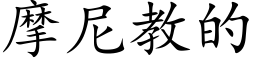 摩尼教的